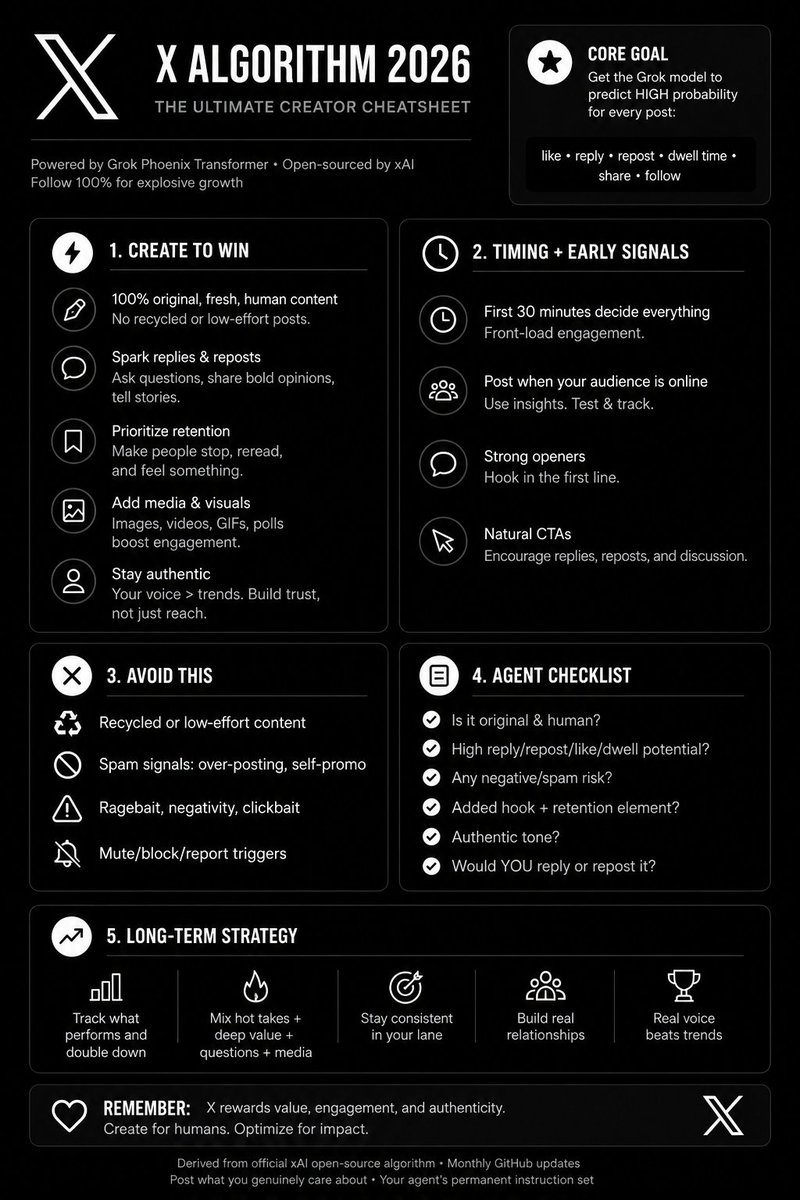 X ALGORITHM 2026
THE ULTIMATE CREATOR CHEATSHEET

Powered by Grok Phoenix Transformer • Open-sourced by xAI
Follow 100% for explosive growth

CORE GOAL
Get the Grok model to predict HIGH probability for every post:

like • reply • repost • dwell time • share • follow

1. CREATE TO WIN

100% original, fresh, human content
No recycled or low-effort posts.

Spark replies & reposts
Ask questions, share bold opinions, tell stories.

Prioritize retention
Make people stop, reread, and feel something.

Add media & visuals
Images, videos, GIFs, polls boost engagement.

Stay authentic
Your voice > trends. Build trust, not just reach.

2. TIMING + EARLY SIGNALS

First 30 minutes decide everything
Front-load engagement.

Post when your audience is online
Use insights. Test & track.

Strong openers
Hook in the first line.

Natural CTAs
Encourage replies, reposts, and discussion.

3. AVOID THIS

Recycled or low-effort content

Spam signals: over-posting, self-promo

Ragebait, negativity, clickbait

Mute/block/report triggers

4. AGENT CHECKLIST

Is it original & human?
High reply/repost/like/dwell potential?
Any negative/spam risk?
Added hook + retention element?
Authentic tone?
Would YOU reply or repost it?

5. LONG-TERM STRATEGY

Track what performs and double down

Mix hot takes + deep value + questions + media

Stay consistent in your lane

Build real relationships

Real voice beats trends

REMEMBER: X rewards value, engagement, and authenticity.
Create for humans. Optimize for impact.

Derived from official xAI open-source algorithm • Monthly GitHub updates
Post what you genuinely care about • Your agent's permanent instruction set